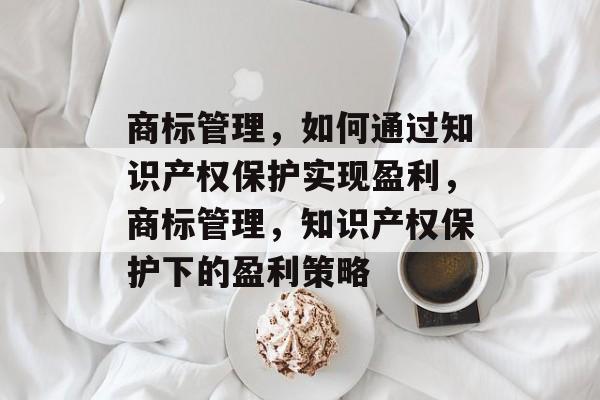 商标管理，如何通过知识产权保护实现盈利，商标管理，知识产权保护下的盈利策略